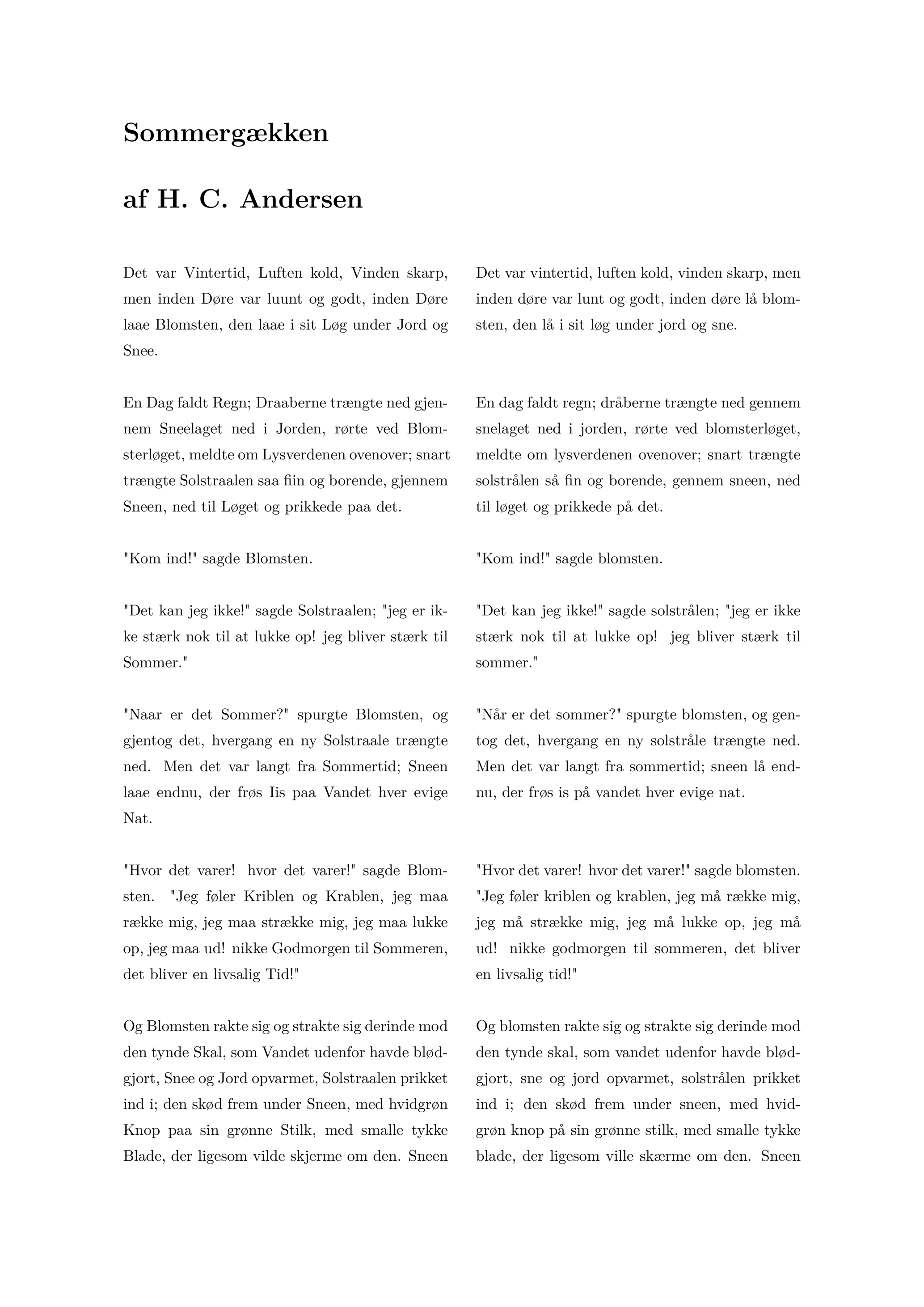 Sommergækken

af H. C. Andersen

Det var Vintertid, Luften kold, Vinden skarp, men inden Døre var luunt og godt, inden Døre laae Blomsten, den laae i sit Løg under Jord og Snee.

En Dag faldt Regn; Draaberne trængte ned gjennem Sneelaget ned i Jorden, rørte ved Blomsterløget, meldte om Lysverdenen ovenover; snart trængte Solstraalen saa fiin og borende, gjennem Sneen, ned til Løget og prikkede paa det.

"Kom ind!" sagde Blomsten.

"Det kan jeg ikke!" sagde Solstraalen; "jeg er ikke stærk nok til at lukke op! jeg bliver stærk til Sommer."

"Naar er det Sommer?" spurgte Blomsten, og gjentog det, hvergang en ny Solstraale trængte ned. Men det var langt fra Sommertid; Sneen laae endnu, der frøs Iis paa Vandet hver evige Nat.

"Hvor det varer! hvor det varer!" sagde Blomsten. "Jeg føler Kriblen og Krablen, jeg maa række mig, jeg maa strække mig, jeg maa lukke op, jeg maa ud! nikke Godmorgen til Sommeren, det bliver en livsalig Tid!"

Og Blomsten rakte sig og strakte sig derinde mod den tynde Skal, som Vandet udenfor havde blødgjort, Snee og Jord opvarmet, Solstraalen prikket ind i; den skød frem under Sneen, med hvidgrøn Knop paa sin grønne Stilk, med smalle tykke Blade, der ligesom vilde skjerme om den. Sneen

Det var vintertid, luften kold, vinden skarp, men inden døre var lunt og godt, inden døre lå blomsten, den lå i sit løg under jord og sne.

En dag faldt regn; dråberne trængte ned gennem snelaget ned i jorden, rørte ved blomsterløget, meldte om lysverdenen ovenover; snart trængte solstrålen så fin og borende, gennem sneen, ned til løget og prikkede på det.

"Kom ind!" sagde blomsten.

"Det kan jeg ikke!" sagde solstrålen; "jeg er ikke stærk nok til at lukke op! jeg bliver stærk til sommer."

"Når er det sommer?" spurgte blomsten, og gentog det, hvergang en ny solstråle trængte ned. Men det var langt fra sommertid; sneen lå endnu, der frøs is på vandet hver evige nat.

"Hvor det varer! hvor det varer!" sagde blomsten. "Jeg føler kriblen og krablen, jeg må række mig, jeg må strække mig, jeg må lukke op, jeg må ud! nikke godmorgen til sommeren, det bliver en livsalig tid!"

Og blomsten rakte sig og strakte sig derinde mod den tynde skal, som vandet udenfor havde blødgjort, sne og jord opvarmet, solstrålen prikket ind i; den skød frem under sneen, med hvidgrøn knop på sin grønne stilk, med smalle tykke blade, der ligesom ville skærme om den. Sneen